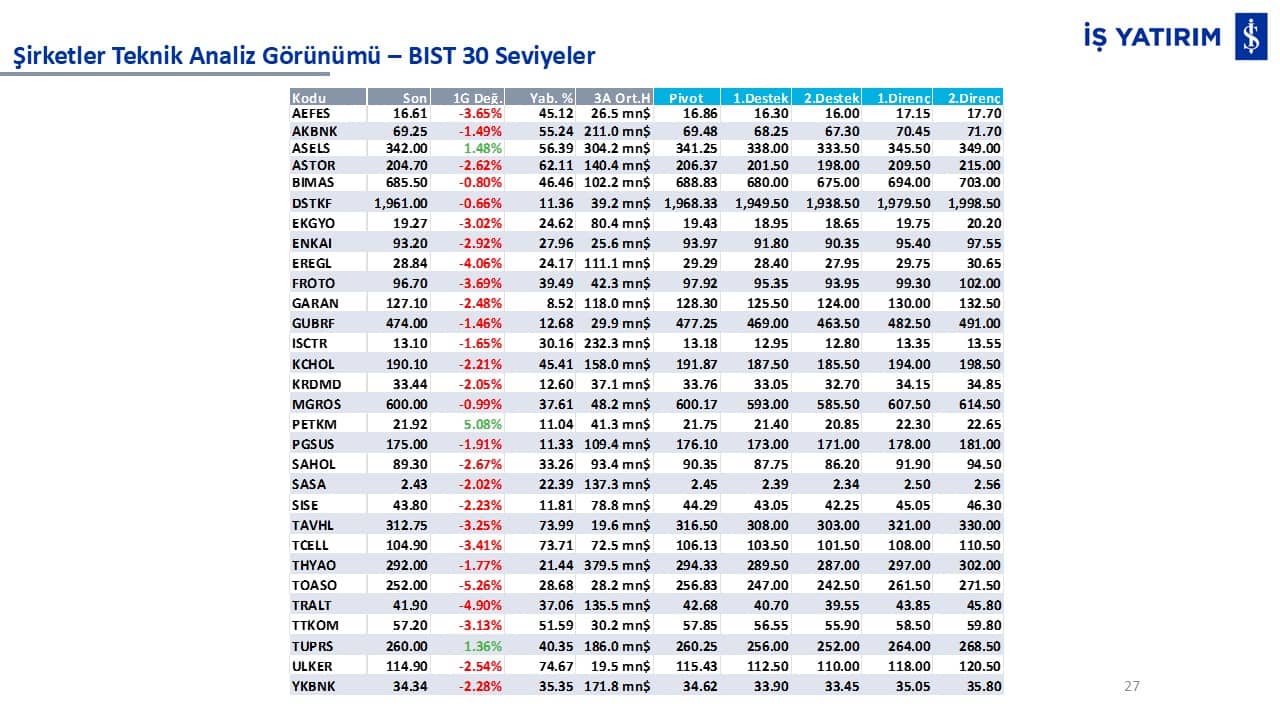 İŞ YATIRIM

Şirketler Teknik Analiz Görünümü – BIST 30 Seviyeler

| Kodu | Son | 1G Değ. | Yab. % | 3A Ort.H | Pivot | 1.Destek | 2.Destek | 1.Direnç | 2.Direnç |
|---|---|---|---|---|---|---|---|---|---|
| AEFES | 16.61 | -3.65% | 45.12 | 26.5 mn$ | 16.86 | 16.30 | 16.00 | 17.15 | 17.70 |
| AKBNK | 69.25 | -1.49% | 55.24 | 211.0 mn$ | 69.48 | 68.25 | 67.30 | 70.45 | 71.70 |
| ASELS | 342.00 | 1.48% | 56.39 | 304.2 mn$ | 341.25 | 338.00 | 333.50 | 345.50 | 349.00 |
| ASTOR | 204.70 | -2.62% | 62.11 | 140.4 mn$ | 206.37 | 201.50 | 198.00 | 209.50 | 215.00 |
| BIMAS | 685.50 | -0.80% | 46.46 | 102.2 mn$ | 688.83 | 680.00 | 675.00 | 694.00 | 703.00 |
| DSTKF | 1,961.00 | -0.66% | 11.36 | 39.2 mn$ | 1,968.33 | 1,949.50 | 1,938.50 | 1,979.50 | 1,998.50 |
| EKGYO | 19.27 | -3.02% | 24.62 | 80.4 mn$ | 19.43 | 18.95 | 18.65 | 19.75 | 20.20 |
| ENKAI | 93.20 | -2.92% | 27.96 | 25.6 mn$ | 93.97 | 91.80 | 90.35 | 95.40 | 97.55 |
| EREGL | 28.84 | -4.06% | 24.17 | 111.1 mn$ | 29.29 | 28.40 | 27.95 | 29.75 | 30.65 |
| FROTO | 96.70 | -3.69% | 39.49 | 42.3 mn$ | 97.92 | 95.35 | 93.95 | 99.30 | 102.00 |
| GARAN | 127.10 | -2.48% | 8.52 | 118.0 mn$ | 128.30 | 125.50 | 124.00 | 130.00 | 132.50 |
| GUBRF | 474.00 | -1.46% | 12.68 | 29.9 mn$ | 477.25 | 469.00 | 463.50 | 482.50 | 491.00 |
| ISCTR | 13.10 | -1.65% | 30.16 | 232.3 mn$ | 13.18 | 12.95 | 12.80 | 13.35 | 13.55 |
| KCHOL | 190.10 | -2.21% | 45.41 | 158.0 mn$ | 191.87 | 187.50 | 185.50 | 194.00 | 198.50 |
| KRDMD | 33.44 | -2.05% | 12.60 | 37.1 mn$ | 33.76 | 33.05 | 32.70 | 34.15 | 34.85 |
| MGROS | 600.00 | -0.99% | 37.61 | 48.2 mn$ | 600.17 | 593.00 | 585.50 | 607.50 | 614.50 |
| PETKM | 21.92 | 5.08% | 11.04 | 41.3 mn$ | 21.75 | 21.40 | 20.85 | 22.30 | 22.65 |
| PGSUS | 175.00 | -1.91% | 11.33 | 109.4 mn$ | 176.10 | 173.00 | 171.00 | 178.00 | 181.00 |
| SAHOL | 89.30 | -2.67% | 33.26 | 93.4 mn$ | 90.35 | 87.75 | 86.20 | 91.90 | 94.50 |
| SASA | 2.43 | -2.02% | 22.39 | 137.3 mn$ | 2.45 | 2.39 | 2.34 | 2.50 | 2.56 |
| SISE | 43.80 | -2.23% | 11.81 | 78.8 mn$ | 44.29 | 43.05 | 42.25 | 45.05 | 46.30 |
| TAVHL | 312.75 | -3.25% | 73.99 | 19.6 mn$ | 316.50 | 308.00 | 303.00 | 321.00 | 330.00 |
| TCELL | 104.90 | -3.41% | 73.71 | 72.5 mn$ | 106.13 | 103.50 | 101.50 | 108.00 | 110.50 |
| THYAO | 292.00 | -1.77% | 21.44 | 379.5 mn$ | 294.33 | 289.50 | 287.00 | 297.00 | 302.00 |
| TOASO | 252.00 | -5.26% | 28.68 | 28.2 mn$ | 256.83 | 247.00 | 242.50 | 261.50 | 271.50 |
| TRALT | 41.90 | -4.90% | 37.06 | 135.5 mn$ | 42.68 | 40.70 | 39.55 | 43.85 | 45.80 |
| TTKOM | 57.20 | -3.13% | 51.59 | 30.2 mn$ | 57.85 | 56.55 | 55.90 | 58.50 | 59.80 |
| TUPRS | 260.00 | 1.36% | 40.35 | 186.0 mn$ | 260.25 | 256.00 | 252.00 | 264.00 | 268.50 |
| ULKER | 114.90 | -2.54% | 74.67 | 19.5 mn$ | 115.43 | 112.50 | 110.00 | 118.00 | 120.50 |
| YKBNK | 34.34 | -2.28% | 35.35 | 171.8 mn$ | 34.62 | 33.90 | 33.45 | 35.05 | 35.80 |

27